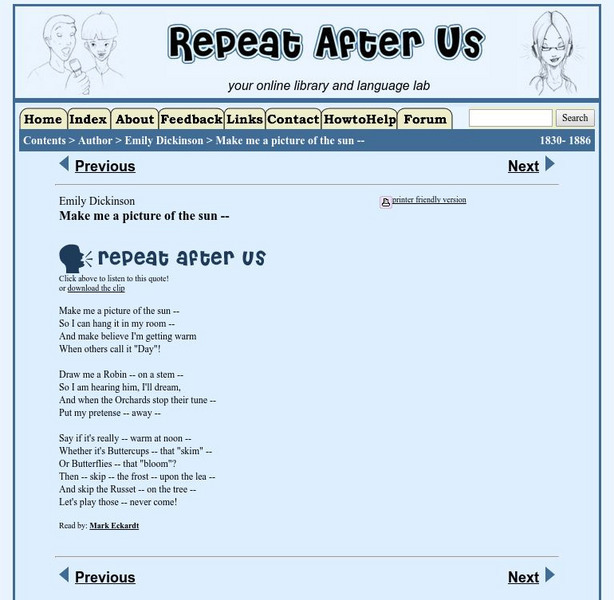 Repeat After Us

your online library and language lab

Home Index About Feedback Links Contact HowtoHelp Forum

Search

Contents > Author > Emily Dickinson > Make me a picture of the sun -- 1830- 1886

Previous

Next

Emily Dickinson
Make me a picture of the sun --

printer friendly version

repeat after us

Click above to listen to this quote!
or download the clip

Make me a picture of the sun --
So I can hang it in my room --
And make believe I'm getting warm
When others call it "Day"!

Draw me a Robin -- on a stem --
So I am hearing him, I'll dream,
And when the Orchards stop their tune --
Put my pretense -- away --

Say if it's really -- warm at noon --
Whether it's Buttercups -- that "skim" --
Or Butterflies -- that "bloom"?
Then -- skip -- the frost -- upon the lea --
And skip the Russet -- on the tree --
Let's play those -- never come!

Read by: Mark Eckardt

Previous

Next